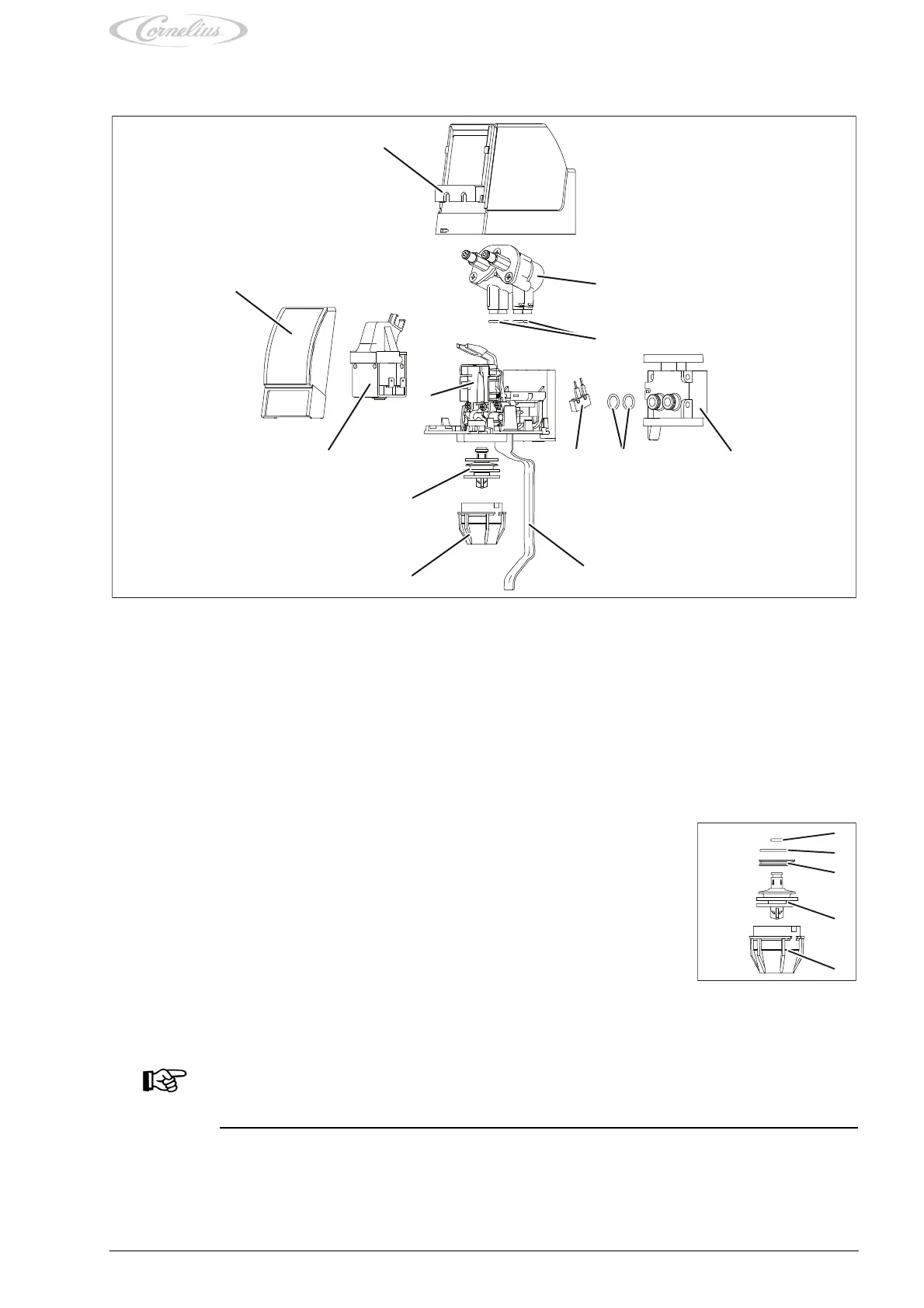 Cornelius